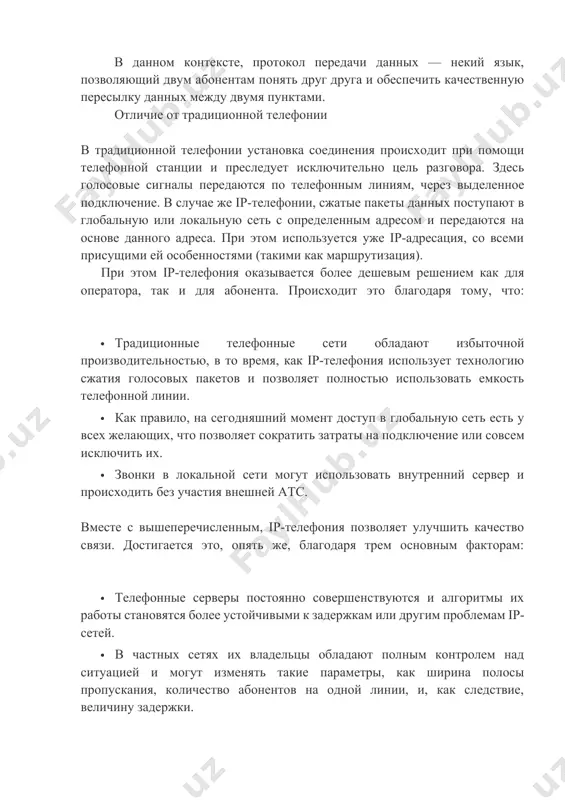 В данном контексте, протокол передачи данных — некий язык, позволяющий двум абонентам понять друг друга и обеспечить качественную пересылку данных между двумя пунктами.

Отличие от традиционной телефонии

В традиционной телефонии установка соединения происходит при помощи телефонной станции и преследует исключительно цель разговора. Здесь голосовые сигналы передаются по телефонным линиям, через выделенное подключение. В случае же IP-телефонии, сжатые пакеты данных поступают в глобальную или локальную сеть с определенным адресом и передаются на основе данного адреса. При этом используется уже IP-адресация, со всеми присущими ей особенностями (такими как маршрутизация).

При этом IP-телефония оказывается более дешевым решением как для оператора, так и для абонента. Происходит это благодаря тому, что:

• Традиционные телефонные сети обладают избыточной производительностью, в то время, как IP-телефония использует технологию сжатия голосовых пакетов и позволяет полностью использовать емкость телефонной линии.

• Как правило, на сегодняшний момент доступ в глобальную сеть есть у всех желающих, что позволяет сократить затраты на подключение или совсем исключить их.

• Звонки в локальной сети могут использовать внутренний сервер и происходить без участия внешней АТС.

Вместе с вышеперечисленным, IP-телефония позволяет улучшить качество связи. Достигается это, опять же, благодаря трем основным факторам:

• Телефонные серверы постоянно совершенствуются и алгоритмы их работы становятся более устойчивыми к задержкам или другим проблемам IP-сетей.

• В частных сетях их владельцы обладают полным контролем над ситуацией и могут изменять такие параметры, как ширина полосы пропускания, количество абонентов на одной линии, и, как следствие, величину задержки.

FaylHub.uz